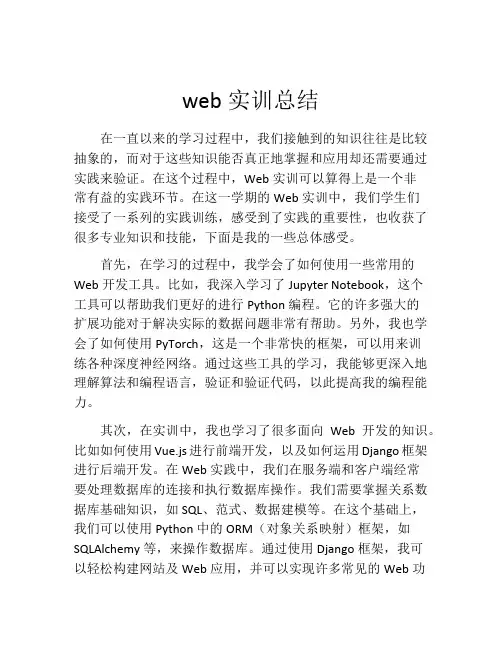 web 实训总结

在一直以来的学习过程中，我们接触到的知识往往是比较抽象的，而对于这些知识能否真正地掌握和应用却还需要通过实践来验证。在这个过程中，Web 实训可以算得上是一个非常有益的实践环节。在这一学期的 Web 实训中，我们学生们接受了一系列的实践训练，感受到了实践的重要性，也收获了很多专业知识和技能，下面是我的一些总体感受。

首先，在学习的过程中，我学会了如何使用一些常用的 Web 开发工具。比如，我深入学习了 Jupyter Notebook，这个工具可以帮助我们更好的进行 Python 编程。它的许多强大的扩展功能对于解决实际的数据问题非常有帮助。另外，我也学会了如何使用 PyTorch，这是一个非常快的框架，可以用来训练各种深度神经网络。通过这些工具的学习，我能够更深入地理解算法和编程语言，验证和验证代码，以此提高我的编程能力。

其次，在实训中，我也学习了很多面向 Web 开发的知识。比如如何使用 Vue.js 进行前端开发，以及如何运用 Django 框架进行后端开发。在 Web 实践中，我们在服务端和客户端经常要处理数据库的连接和执行数据库操作。我们需要掌握关系数据库基础知识，如 SQL、范式、数据建模等。在这个基础上，我们可以使用 Python 中的 ORM（对象关系映射）框架，如 SQLAlchemy 等，来操作数据库。通过使用 Django 框架，我可以轻松构建网站及 Web 应用，并可以实现许多常见的 Web 功